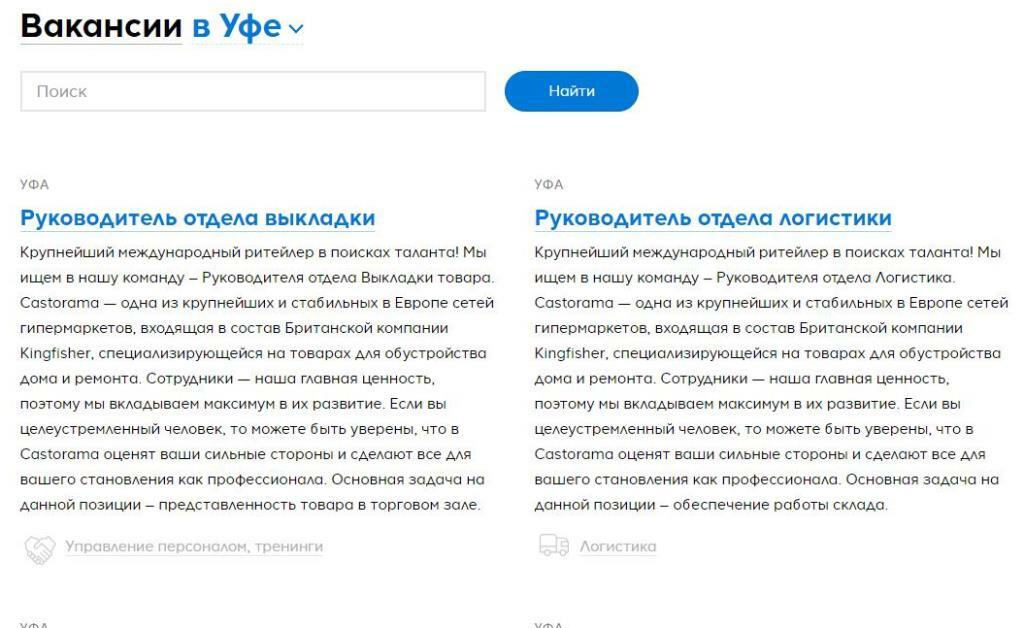 Вакансии в Уфе

Поиск

Найти

УФА

Руководитель отдела выкладки

Крупнейший международный ритейлер в поисках таланта! Мы ищем в нашу команду – Руководителя отдела Выкладки товара. Castorama — одна из крупнейших и стабильных в Европе сетей гипермаркетов, входящая в состав Британской компании Kingfisher, специализирующейся на товарах для обустройства дома и ремонта. Сотрудники — наша главная ценность, поэтому мы вкладываем максимум в их развитие. Если вы целеустремленный человек, то можете быть уверены, что в Castorama оценят ваши сильные стороны и сделают все для вашего становления как профессионала. Основная задача на данной позиции – представленность товара в торговом зале.

Управление персоналом, тренинги

УФА

Руководитель отдела логистики

Крупнейший международный ритейлер в поисках таланта! Мы ищем в нашу команду – Руководителя отдела Логистика. Castorama — одна из крупнейших и стабильных в Европе сетей гипермаркетов, входящая в состав Британской компании Kingfisher, специализирующейся на товарах для обустройства дома и ремонта. Сотрудники — наша главная ценность, поэтому мы вкладываем максимум в их развитие. Если вы целеустремленный человек, то можете быть уверены, что в Castorama оценят ваши сильные стороны и сделают все для вашего становления как профессионала. Основная задача на данной позиции – обеспечение работы склада.

Логистика

УФА

УФА